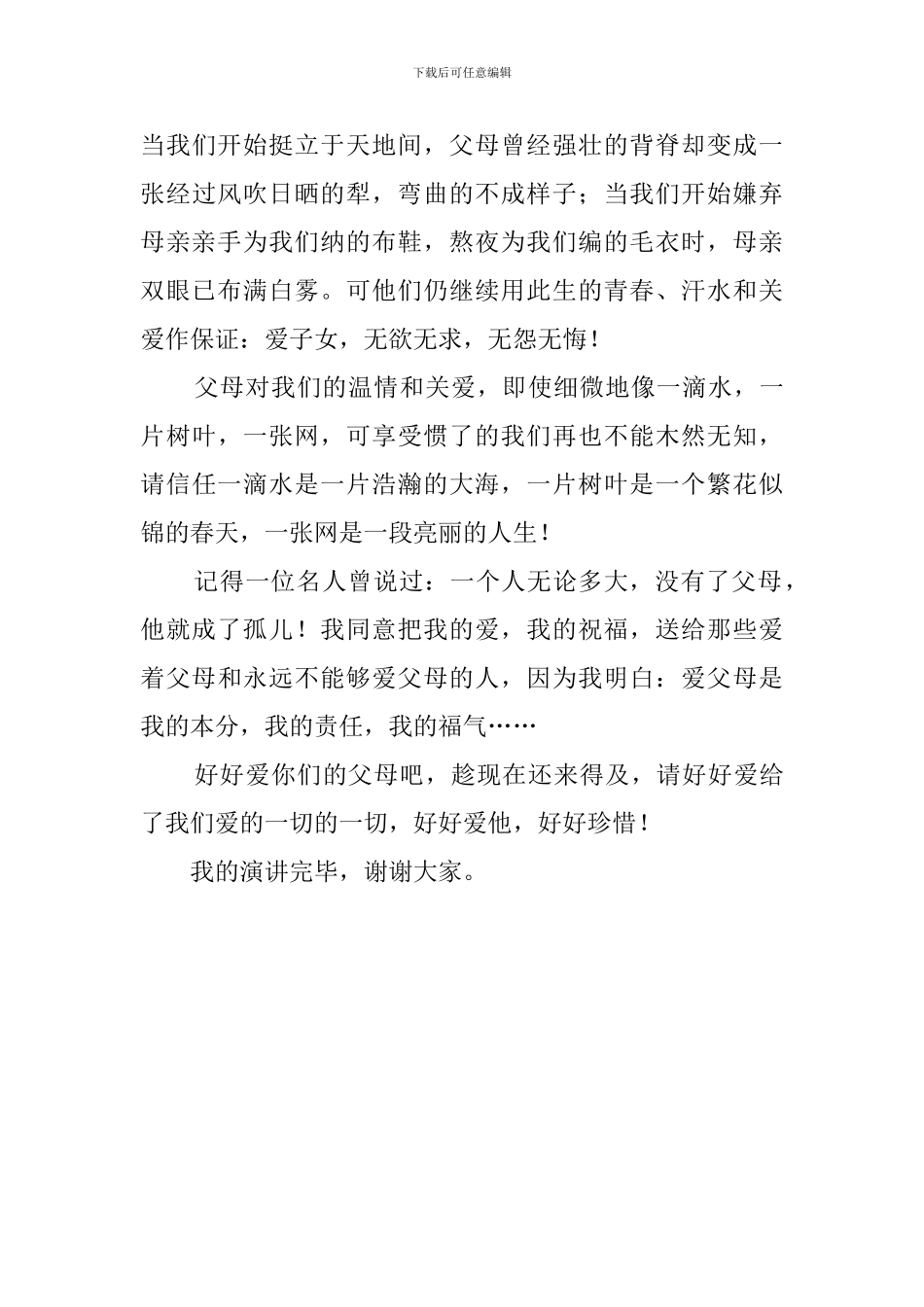 下载后可任意编辑

当我们开始挺立于天地间，父母曾经强壮的背脊却变成一张经过风吹日晒的犁，弯曲的不成样子；当我们开始嫌弃母亲亲手为我们纳的布鞋，熬夜为我们编的毛衣时，母亲双眼已布满白雾。可他们仍继续用此生的青春、汗水和关爱作保证：爱子女，无欲无求，无怨无悔！

父母对我们的温情和关爱，即使细微地像一滴水，一片树叶，一张网，可享受惯了的我们再也不能木然无知，请信任一滴水是一片浩瀚的大海，一片树叶是一个繁花似锦的春天，一张网是一段亮丽的人生！

记得一位名人曾说过：一个人无论多大，没有了父母，他就成了孤儿！我同意把我的爱，我的祝福，送给那些爱着父母和永远不能够爱父母的人，因为我明白：爱父母是我的本分，我的责任，我的福气……

好好爱你们的父母吧，趁现在还来得及，请好好爱给了我们爱的一切的一切，好好爱他，好好珍惜！

我的演讲完毕，谢谢大家。